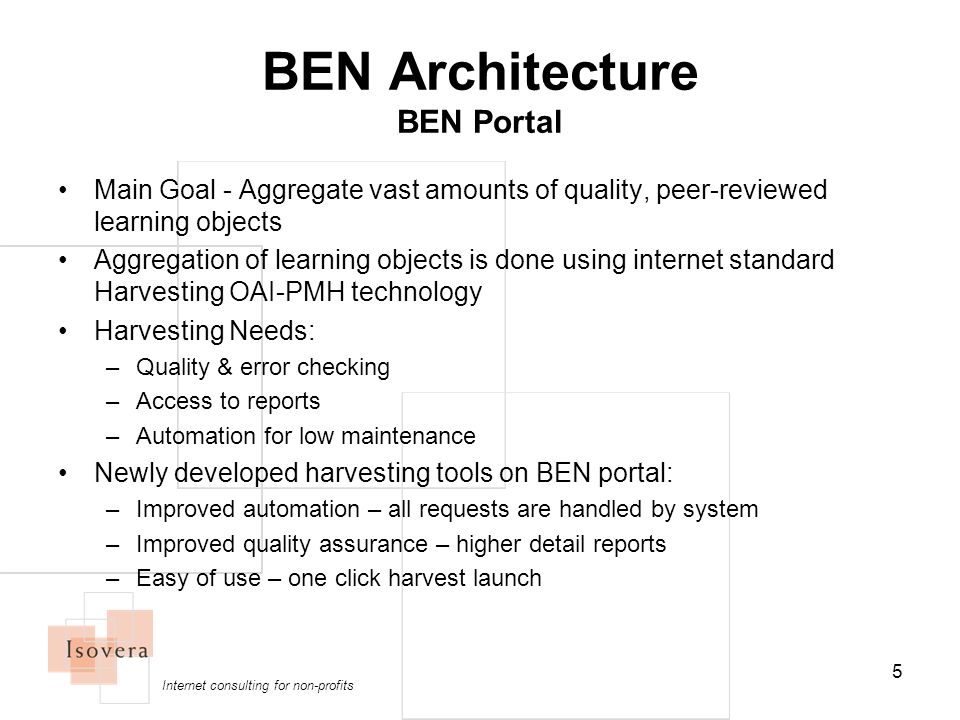 BEN Architecture
BEN Portal

• Main Goal - Aggregate vast amounts of quality, peer-reviewed learning objects
• Aggregation of learning objects is done using internet standard Harvesting OAI-PMH technology
• Harvesting Needs:
– Quality & error checking
– Access to reports
– Automation for low maintenance
• Newly developed harvesting tools on BEN portal:
– Improved automation – all requests are handled by system
– Improved quality assurance – higher detail reports
– Easy of use – one click harvest launch

Isovera
Internet consulting for non-profits

5